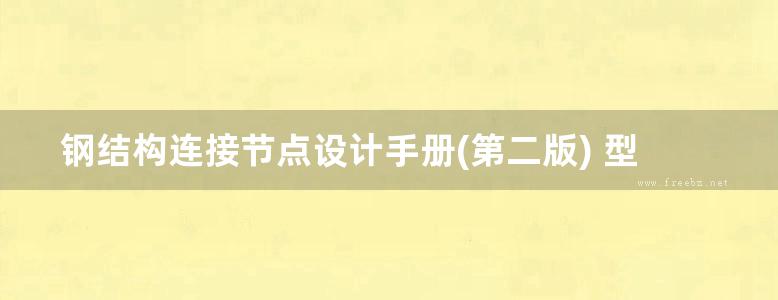 钢结构连接节点设计手册(第二版) 型

www.freebz.net